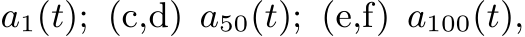 $a_1(t)$; (c,d) $a_{50}(t)$; (e,f) $a_{100}(t)$,